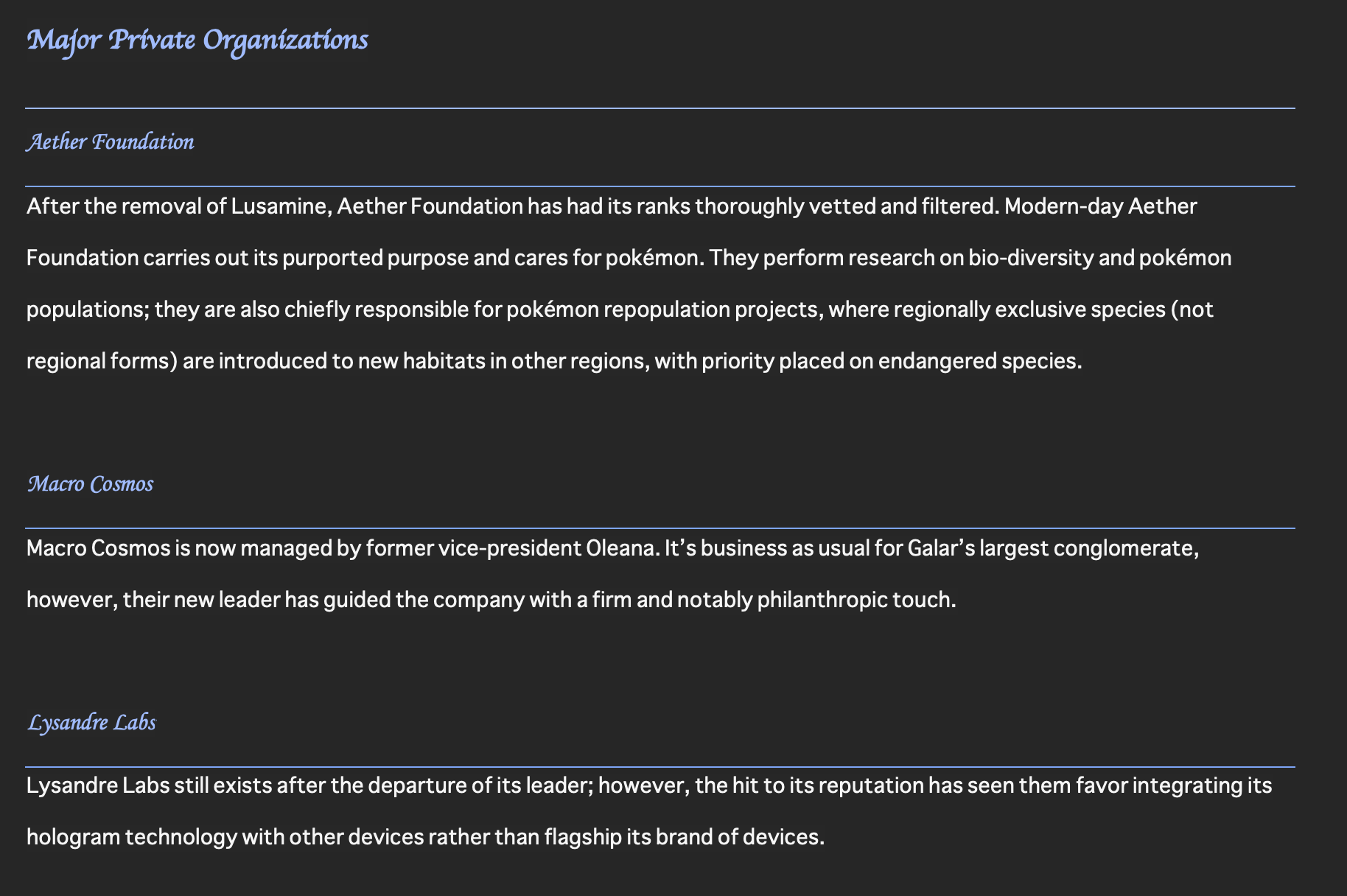 Major Private Organizations

Aether Foundation

After the removal of Lusamine, Aether Foundation has had its ranks thoroughly vetted and filtered. Modern-day Aether Foundation carries out its purported purpose and cares for pokémon. They perform research on bio-diversity and pokémon populations; they are also chiefly responsible for pokémon repopulation projects, where regionally exclusive species (not regional forms) are introduced to new habitats in other regions, with priority placed on endangered species.

Macro Cosmos

Macro Cosmos is now managed by former vice-president Oleana. It’s business as usual for Galar’s largest conglomerate, however, their new leader has guided the company with a firm and notably philanthropic touch.

Lysandre Labs

Lysandre Labs still exists after the departure of its leader; however, the hit to its reputation has seen them favor integrating its hologram technology with other devices rather than flagship its brand of devices.